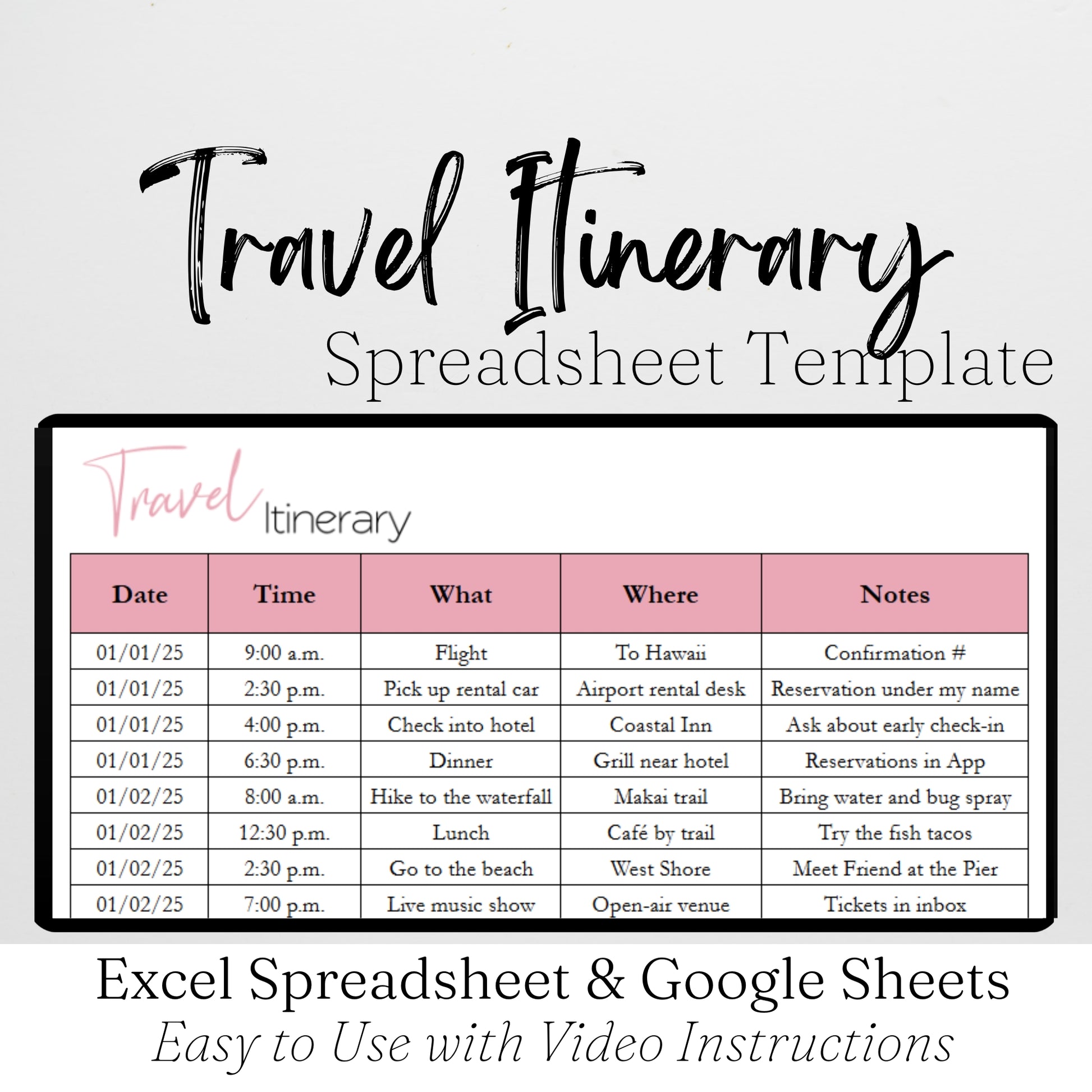 Travel Itinerary
Spreadsheet Template

Travel Itinerary

| Date | Time | What | Where | Notes |
|---|---|---|---|---|
| 01/01/25 | 9:00 a.m. | Flight | To Hawaii | Confirmation # |
| 01/01/25 | 2:30 p.m. | Pick up rental car | Airport rental desk | Reservation under my name |
| 01/01/25 | 4:00 p.m. | Check into hotel | Coastal Inn | Ask about early check-in |
| 01/01/25 | 6:30 p.m. | Dinner | Grill near hotel | Reservations in App |
| 01/02/25 | 8:00 a.m. | Hike to the waterfall | Makai trail | Bring water and bug spray |
| 01/02/25 | 12:30 p.m. | Lunch | Café by trail | Try the fish tacos |
| 01/02/25 | 2:30 p.m. | Go to the beach | West Shore | Meet Friend at the Pier |
| 01/02/25 | 7:00 p.m. | Live music show | Open-air venue | Tickets in inbox |

Excel Spreadsheet & Google Sheets
Easy to Use with Video Instructions